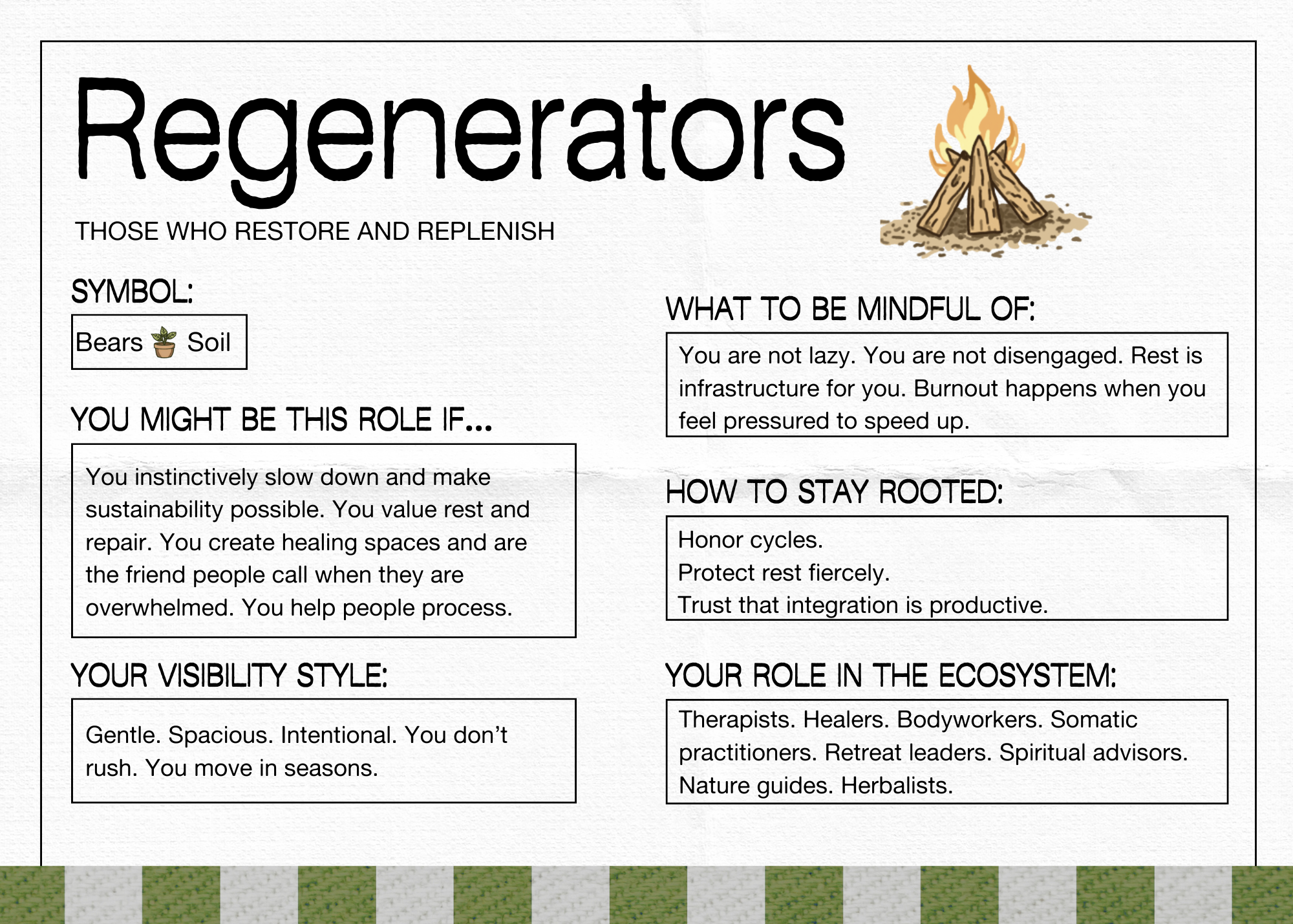 Regenerators

THOSE WHO RESTORE AND REPLENISH

SYMBOL:

Bears Soil

YOU MIGHT BE THIS ROLE IF...

You instinctively slow down and make sustainability possible. You value rest and repair. You create healing spaces and are the friend people call when they are overwhelmed. You help people process.

YOUR VISIBILITY STYLE:

Gentle. Spacious. Intentional. You don't rush. You move in seasons.

WHAT TO BE MINDFUL OF:

You are not lazy. You are not disengaged. Rest is infrastructure for you. Burnout happens when you feel pressured to speed up.

HOW TO STAY ROOTED:

Honor cycles.
Protect rest fiercely.
Trust that integration is productive.

YOUR ROLE IN THE ECOSYSTEM:

Therapists. Healers. Bodyworkers. Somatic practitioners. Retreat leaders. Spiritual advisors. Nature guides. Herbalists.